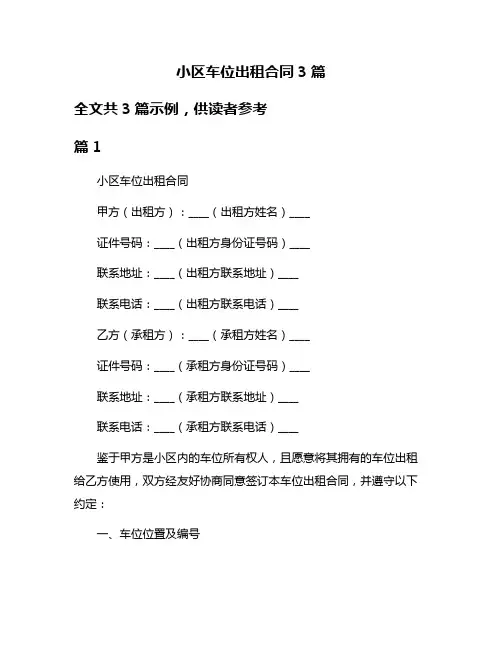 小区车位出租合同 3 篇

全文共 3 篇示例，供读者参考

篇 1

小区车位出租合同

甲方（出租方）：____（出租方姓名）____

证件号码：____（出租方身份证号码）____

联系地址：____（出租方联系地址）____

联系电话：____（出租方联系电话）____

乙方（承租方）：____（承租方姓名）____

证件号码：____（承租方身份证号码）____

联系地址：____（承租方联系地址）____

联系电话：____（承租方联系电话）____

鉴于甲方是小区内的车位所有权人，且愿意将其拥有的车位出租给乙方使用，双方经友好协商同意签订本车位出租合同，并遵守以下约定：

一、车位位置及编号